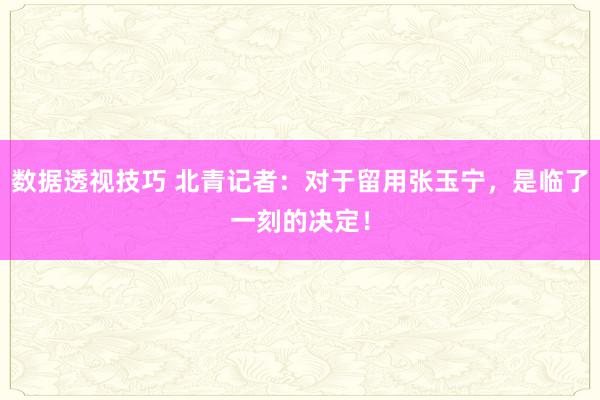 数据透视技巧 北青记者：对于留用张玉宁，是临了一刻的决定！